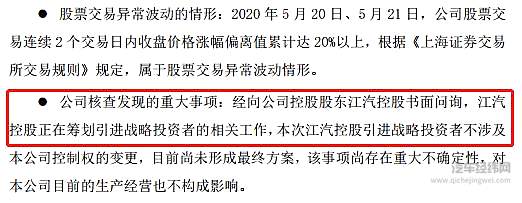 ● 股票交易异常波动的情形：2020 年 5 月 20 日、5 月 21 日，公司股票交易连续 2 个交易日内收盘价格涨幅偏离值累计达 20%以上，根据《上海证券交易所交易规则》规定，属于股票交易异常波动情形。

● 公司核查发现的重大事项：经向公司控股股东江汽控股书面问询，江汽控股正在筹划引进战略投资者的相关工作，本次江汽控股引进战略投资者不涉及本公司控制权的变更，目前尚未形成最终方案，该事项尚存在重大不确定性，对本公司目前的生产经营也不构成影响。

汽车经纬网
qichejingwei.com